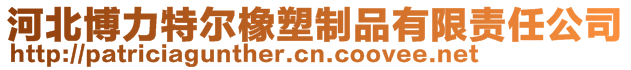 河北博力特尔橡塑制品有限责任公司
http://patriciagunther.cn.coovee.net